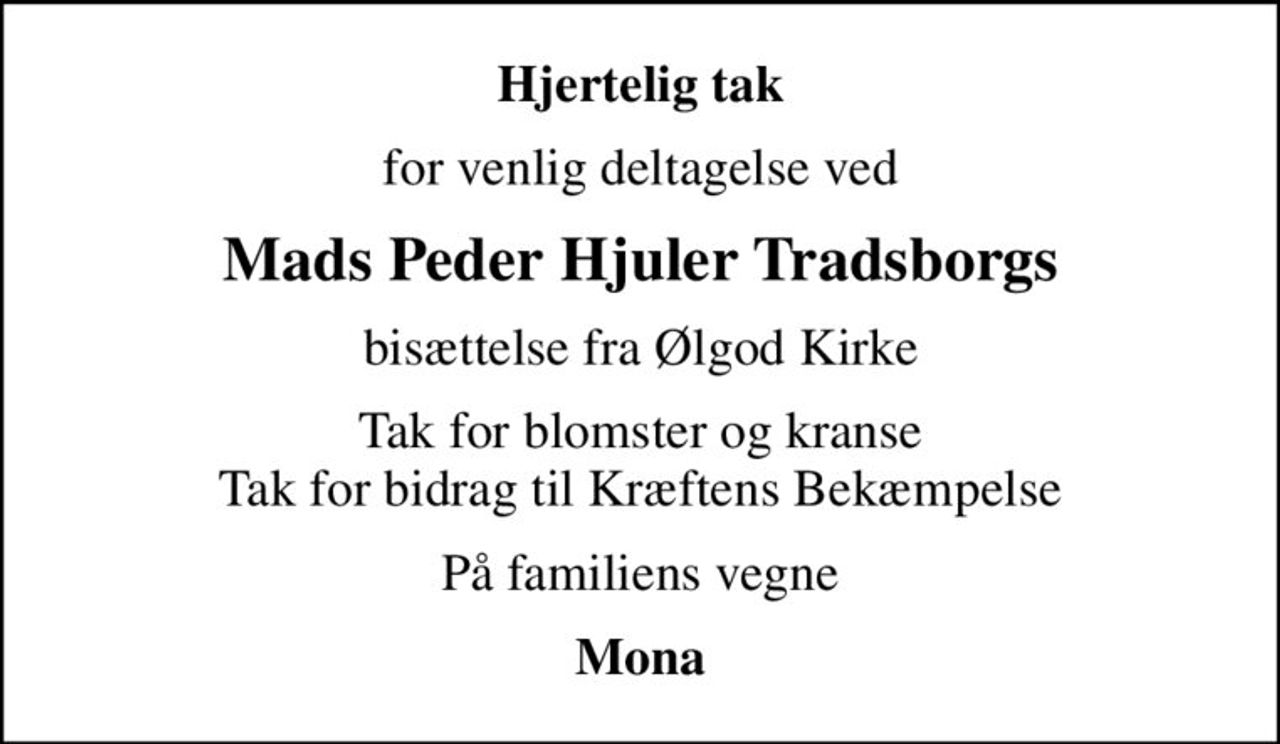 Hjertelig tak

for venlig deltagelse ved

Mads Peder Hjuler Tradsborgs

bisættelse fra Ølgod Kirke

Tak for blomster og kranse
Tak for bidrag til Kræftens Bekæmpelse

På familiens vegne

Mona